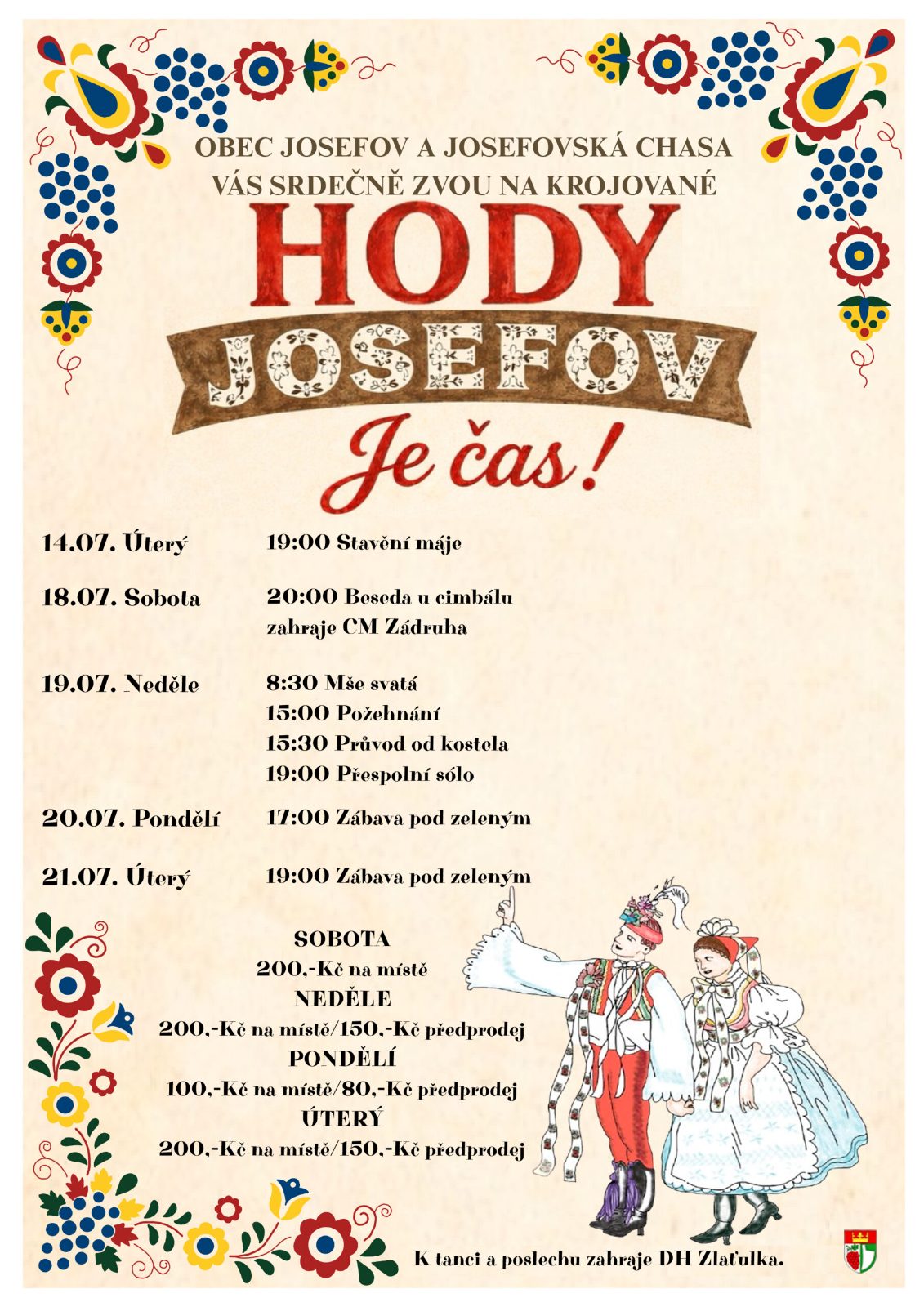 OBEC JOSEFOV A JOSEFOVSKÁ CHASA
VÁS SRDEČNĚ ZVOU NA KROJOVANÉ

HODY
JOSEFOV
Je čas!

14.07. Úterý 19:00 Stavění máje

18.07. Sobota 20:00 Beseda u cimbálu
zahraje CM Zádruha

19.07. Neděle 8:30 Mše svatá
15:00 Požehnání
15:30 Průvod od kostela
19:00 Přespolní sólo

20.07. Pondělí 17:00 Zábava pod zeleným

21.07. Úterý 19:00 Zábava pod zeleným

SOBOTA
200,-Kč na místě
NEDĚLE
200,-Kč na místě/150,-Kč předprodej
PONDĚLÍ
100,-Kč na místě/80,-Kč předprodej
ÚTERÝ
200,-Kč na místě/150,-Kč předprodej

K tanci a poslechu zahraje DH Zlaťulka.